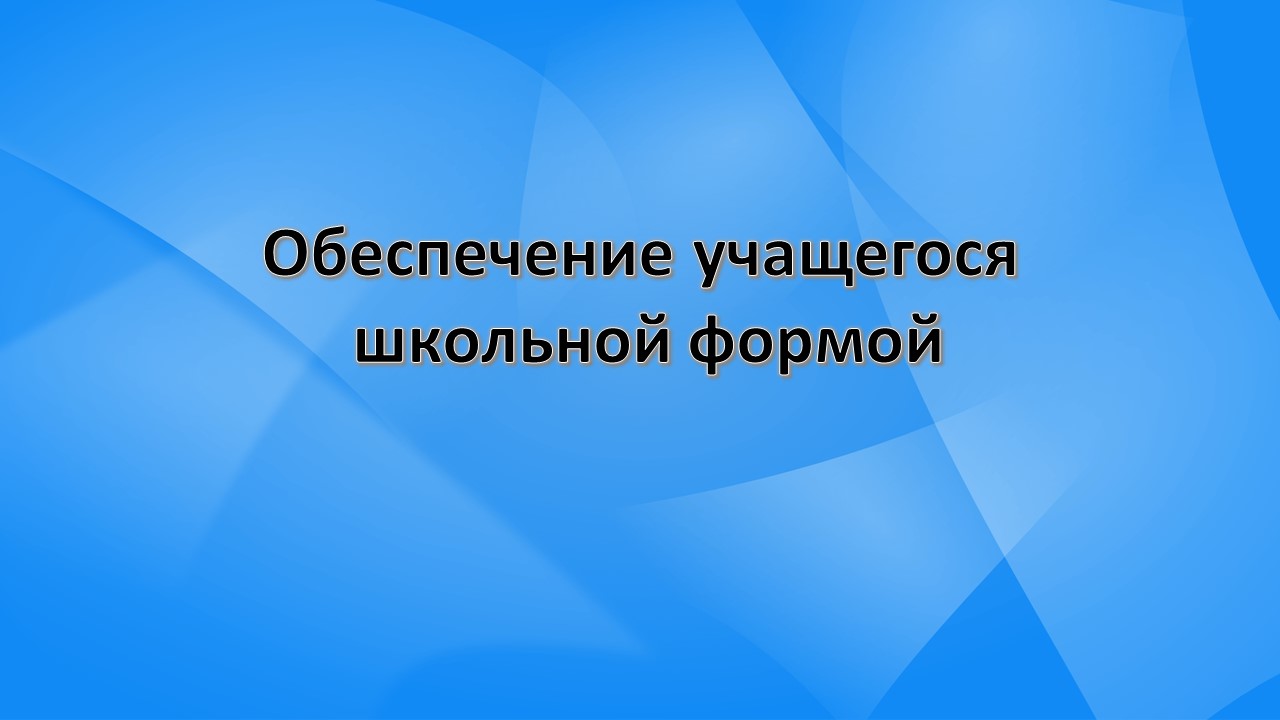 Обеспечение учащегося школьной формой